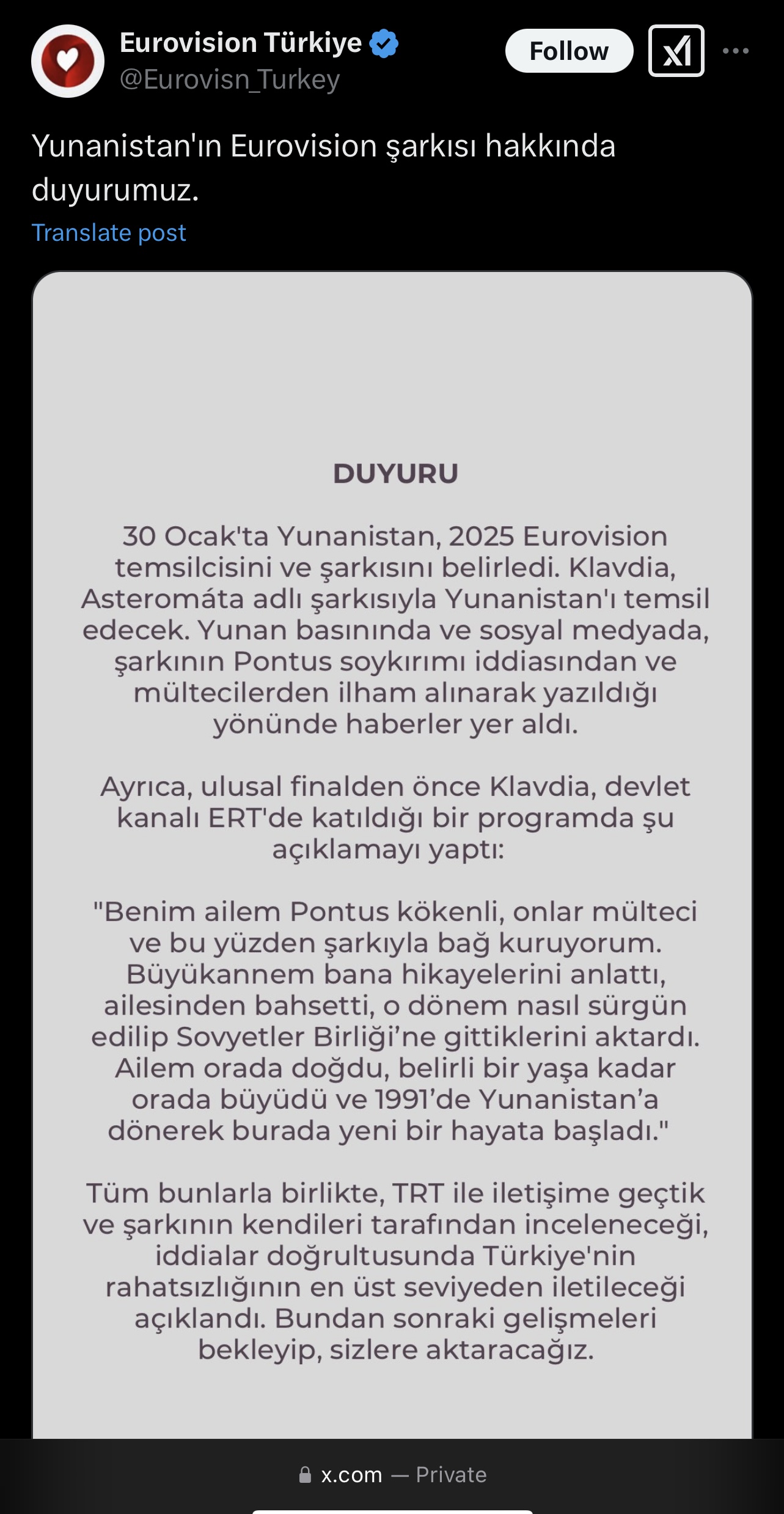 Eurovision Türkiye
@Eurovisn_Turkey

Follow

Yunanistan'ın Eurovision şarkısı hakkında duyurumuz.

Translate post

DUYURU

30 Ocak'ta Yunanistan, 2025 Eurovision temsilcisini ve şarkısını belirledi. Klavdia, Asteromáta adlı şarkısıyla Yunanistan'ı temsil edecek. Yunan basınında ve sosyal medyada, şarkının Pontus soykırımı iddiasından ve mültecilerden ilham alınarak yazıldığı yönünde haberler yer aldı.

Ayrıca, ulusal finalden önce Klavdia, devlet kanalı ERT'de katıldığı bir programda şu açıklamayı yaptı:

"Benim ailem Pontus kökenli, onlar mülteci ve bu yüzden şarkıyla bağ kuruyorum. Büyükannem bana hikayelerini anlattı, ailesinden bahsetti, o dönem nasıl sürgün edilip Sovyetler Birliği'ne gittiklerini aktardı. Ailem orada doğdu, belirli bir yaşa kadar orada büyüdü ve 1991'de Yunanistan'a dönerek burada yeni bir hayata başladı."

Tüm bunlarla birlikte, TRT ile iletişime geçtik ve şarkının kendileri tarafından inceleneceği, iddialar doğrultusunda Türkiye'nin rahatsızlığının en üst seviyeden iletileceği açıklandı. Bundan sonraki gelişmeleri bekleyip, sizlere aktaracağız.

x.com — Private